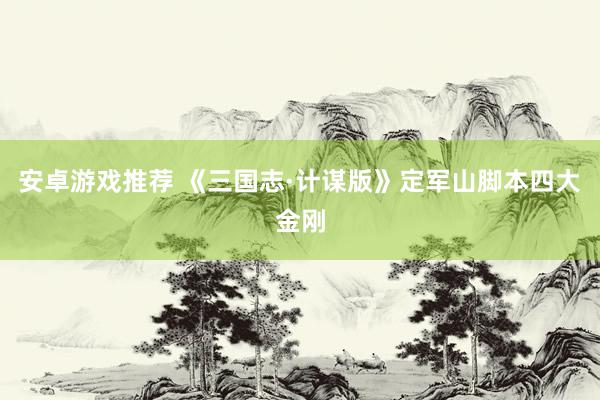 安卓游戏推荐 《三国志·计谋版》定军山脚本四大金刚